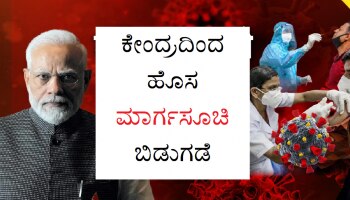 ಕೇಂದ್ರದಿಂದ
ಹೊಸ
ಮಾರ್ಗಸೂಚಿ
ಬಿಡುಗಡೆ